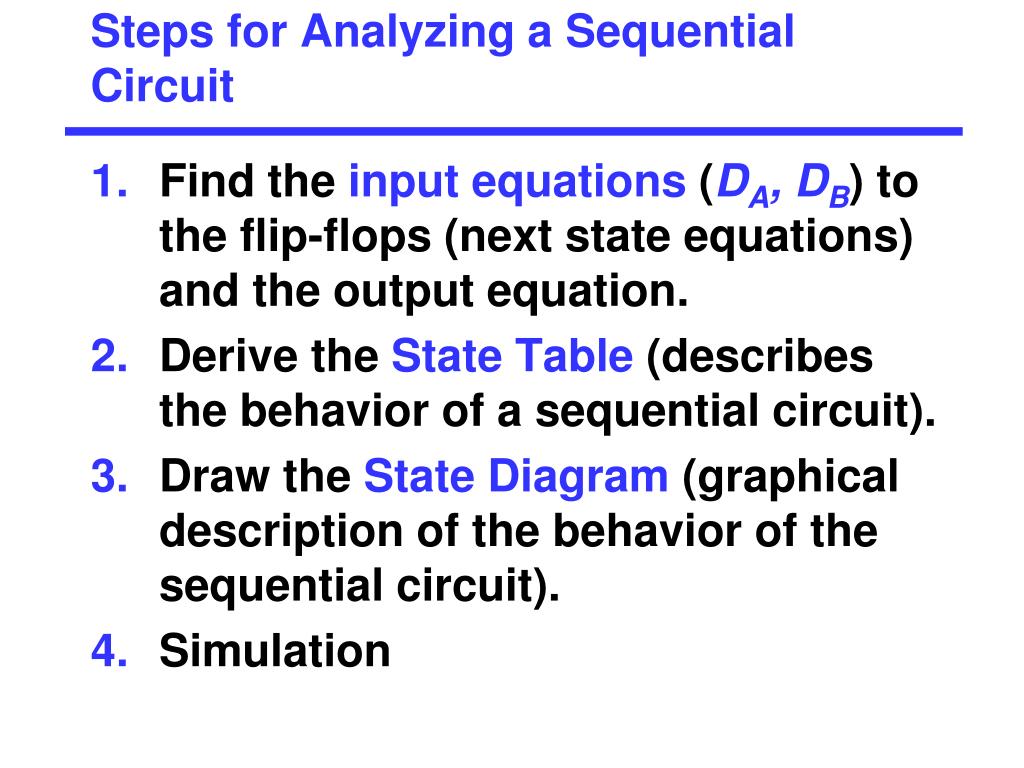 Steps for Analyzing a Sequential Circuit

1. Find the input equations ($D_A$, $D_B$) to the flip-flops (next state equations) and the output equation.
2. Derive the State Table (describes the behavior of a sequential circuit).
3. Draw the State Diagram (graphical description of the behavior of the sequential circuit).
4. Simulation